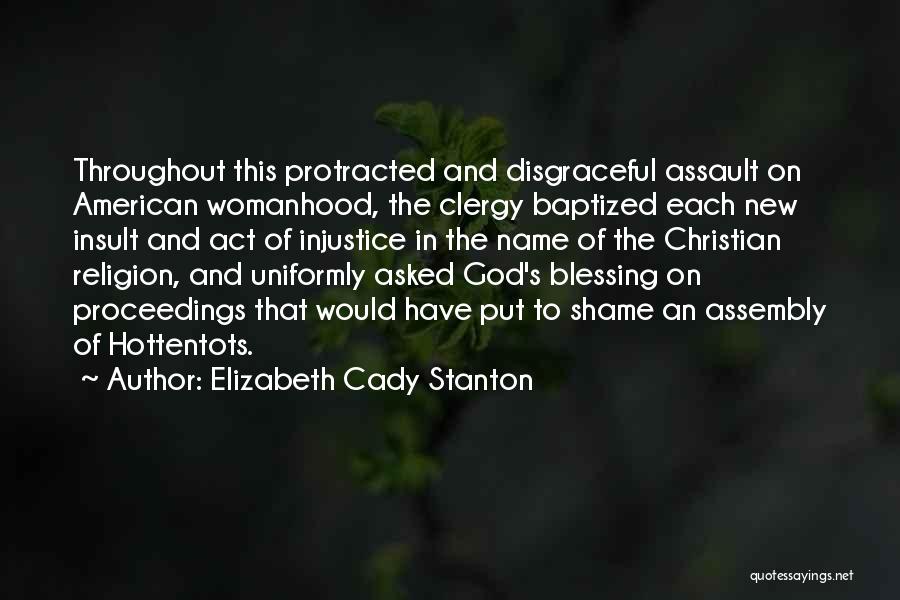 Throughout this protracted and disgraceful assault on American womanhood, the clergy baptized each new insult and act of injustice in the name of the Christian religion, and uniformly asked God's blessing on proceedings that would have put to shame an assembly of Hottentots.

~ Author: Elizabeth Cady Stanton

quotessayings.net